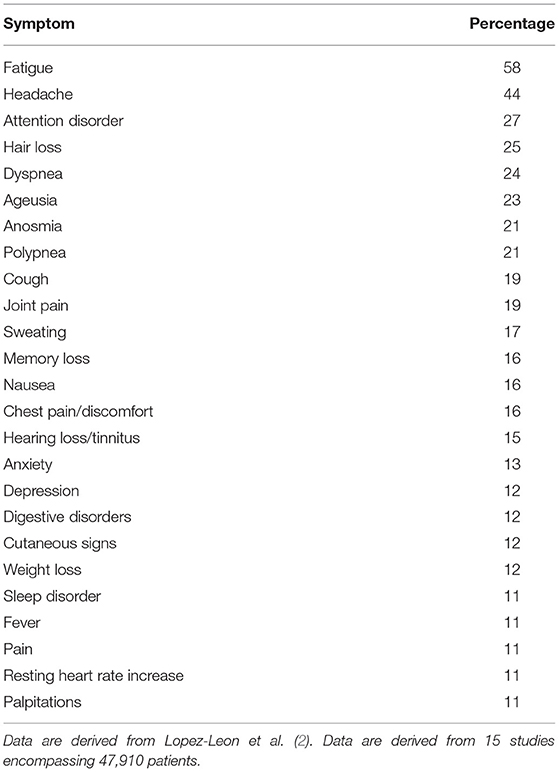 | Symptom | Percentage |
|---|---|
| Fatigue | 58 |
| Headache | 44 |
| Attention disorder | 27 |
| Hair loss | 25 |
| Dyspnea | 24 |
| Ageusia | 23 |
| Anosmia | 21 |
| Polypnea | 21 |
| Cough | 19 |
| Joint pain | 19 |
| Sweating | 17 |
| Memory loss | 16 |
| Nausea | 16 |
| Chest pain/discomfort | 16 |
| Hearing loss/tinnitus | 15 |
| Anxiety | 13 |
| Depression | 12 |
| Digestive disorders | 12 |
| Cutaneous signs | 12 |
| Weight loss | 12 |
| Sleep disorder | 11 |
| Fever | 11 |
| Pain | 11 |
| Resting heart rate increase | 11 |
| Palpitations | 11 |

Data are derived from Lopez-Leon et al. (2). Data are derived from 15 studies encompassing 47,910 patients.